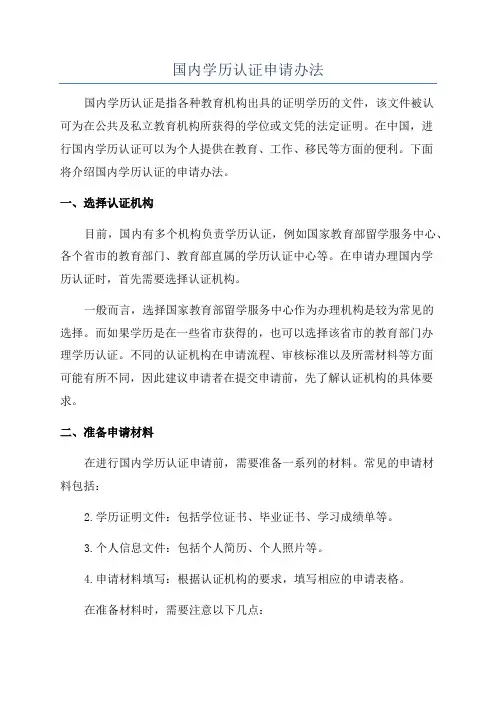 国内学历认证申请办法

国内学历认证是指各种教育机构出具的证明学历的文件，该文件被认可为在公共及私立教育机构所获得的学位或文凭的法定证明。在中国，进行国内学历认证可以为个人提供在教育、工作、移民等方面的便利。下面将介绍国内学历认证的申请办法。

一、选择认证机构

目前，国内有多个机构负责学历认证，例如国家教育部留学服务中心、各个省市的教育部门、教育部直属的学历认证中心等。在申请办理国内学历认证时，首先需要选择认证机构。

一般而言，选择国家教育部留学服务中心作为办理机构是较为常见的选择。而如果学历是在一些省市获得的，也可以选择该省市的教育部门办理学历认证。不同的认证机构在申请流程、审核标准以及所需材料等方面可能有所不同，因此建议申请者在提交申请前，先了解认证机构的具体要求。

二、准备申请材料

在进行国内学历认证申请前，需要准备一系列的材料。常见的申请材料包括：

2.学历证明文件：包括学位证书、毕业证书、学习成绩单等。

3.个人信息文件：包括个人简历、个人照片等。

4.申请材料填写：根据认证机构的要求，填写相应的申请表格。

在准备材料时，需要注意以下几点：